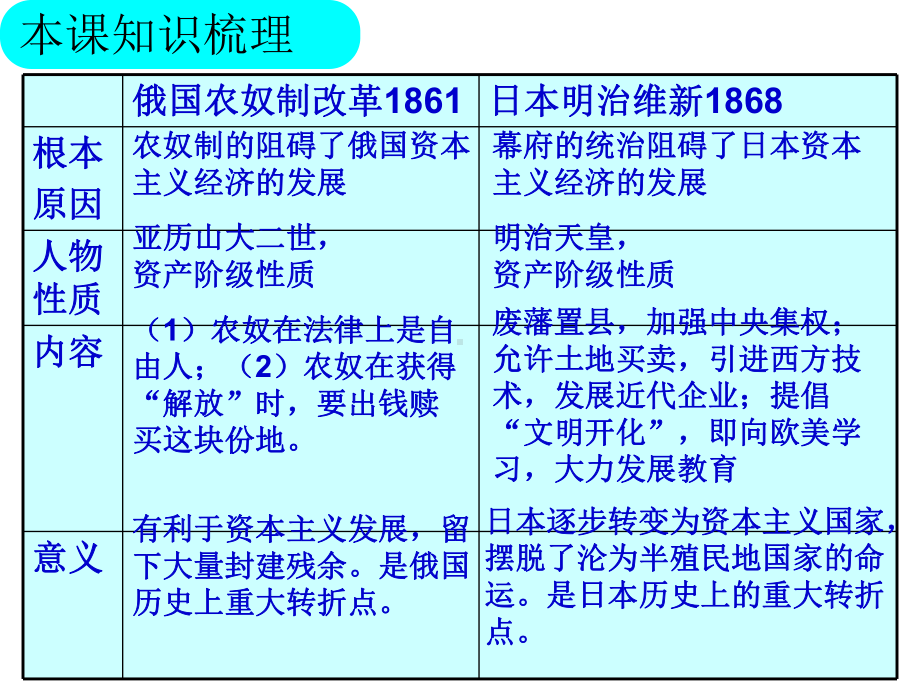 本课知识梳理

| | 俄国农奴制改革1861 | 日本明治维新1868 |
|---|---|---|
| 根本原因 | 农奴制的阻碍了俄国资本主义经济的发展 | 幕府的统治阻碍了日本资本主义经济的发展 |
| 人物性质 | 亚历山大二世，资产阶级性质 | 明治天皇，资产阶级性质 |
| 内容 | （1）农奴在法律上是自由人；（2）农奴在获得“解放”时，要出钱赎买这块份地。 | 废藩置县，加强中央集权；允许土地买卖，引进西方技术，发展近代企业；提倡“文明开化”，即向欧美学习，大力发展教育 |
| 意义 | 有利于资本主义发展，留下大量封建残余。是俄国历史上重大转折点。 | 日本逐步转变为资本主义国家，摆脱了沦为半殖民地国家的命运。是日本历史上的重大转折点。 |